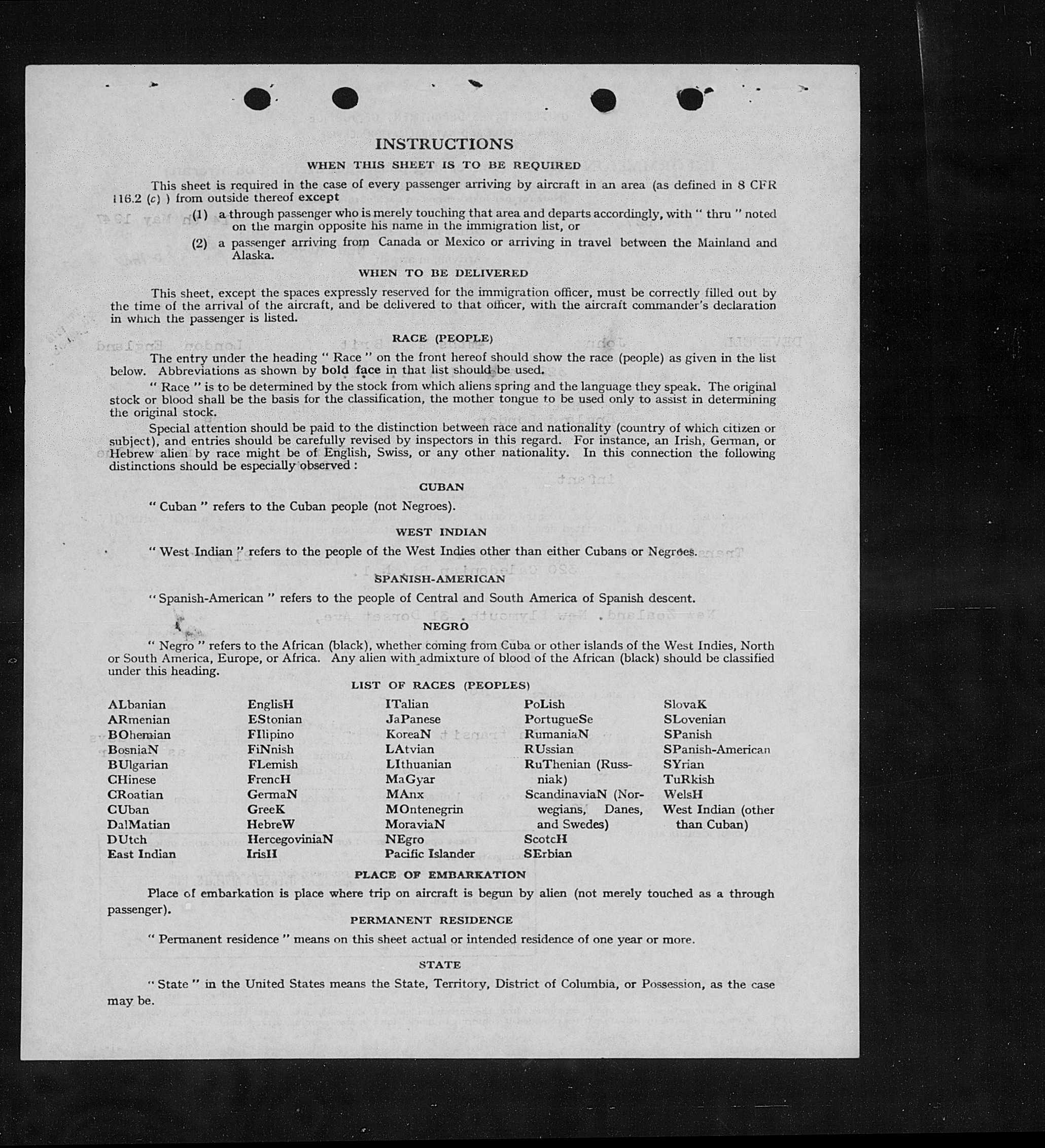 INSTRUCTIONS

WHEN THIS SHEET IS TO BE REQUIRED

This sheet is required in the case of every passenger arriving by aircraft in an area (as defined in 8 CFR 116.2 (c) ) from outside thereof except

(1) a through passenger who is merely touching that area and departs accordingly, with " thru " noted on the margin opposite his name in the immigration list, or

(2) a passenger arriving from Canada or Mexico or arriving in travel between the Mainland and Alaska.

WHEN TO BE DELIVERED

This sheet, except the spaces expressly reserved for the immigration officer, must be correctly filled out by the time of the arrival of the aircraft, and be delivered to that officer, with the aircraft commander's declaration in which the passenger is listed.

RACE (PEOPLE)

The entry under the heading " Race " on the front hereof should show the race (people) as given in the list below. Abbreviations as shown by bold face in that list should be used.

" Race " is to be determined by the stock from which aliens spring and the language they speak. The original stock or blood shall be the basis for the classification, the mother tongue to be used only to assist in determining the original stock.

Special attention should be paid to the distinction between race and nationality (country of which citizen or subject), and entries should be carefully revised by inspectors in this regard. For instance, an Irish, German, or Hebrew alien by race might be of English, Swiss, or any other nationality. In this connection the following distinctions should be especially observed :

CUBAN

" Cuban " refers to the Cuban people (not Negroes).

WEST INDIAN

" West Indian " refers to the people of the West Indies other than either Cubans or Negroes.

SPANISH-AMERICAN

" Spanish-American " refers to the people of Central and South America of Spanish descent.

NEGRO

" Negro " refers to the African (black), whether coming from Cuba or other islands of the West Indies, North or South America, Europe, or Africa. Any alien with admixture of blood of the African (black) should be classified under this heading.

LIST OF RACES (PEOPLES)

ALbanian
ARmenian
BOhemian
BosniaN
BUlgarian
CHinese
CRoatian
CUban
DalMatian
DUtch
East Indian

EnglisH
EStonian
FIlipino
FiNnish
FLemish
FrencH
GermaN
GreeK
HebreW
HercegoviniaN
IrisH

ITalian
JaPanese
KoreaN
LAtvian
LIthuanian
MaGyar
MAnx
MOntenegrin
MoraviaN
NEgro
Pacific Islander

PoLish
PortugueSe
RumaniaN
RUssian
RuThenian (Russniak)
ScandinaviaN (Norwegians, Danes, and Swedes)
ScotcH
SErbian

SlovaK
SLovenian
SPanish
SPanish-American
SYrian
TuRkish
WelsH
West Indian (other than Cuban)

PLACE OF EMBARKATION

Place of embarkation is place where trip on aircraft is begun by alien (not merely touched as a through passenger).

PERMANENT RESIDENCE

" Permanent residence " means on this sheet actual or intended residence of one year or more.

STATE

" State " in the United States means the State, Territory, District of Columbia, or Possession, as the case may be.